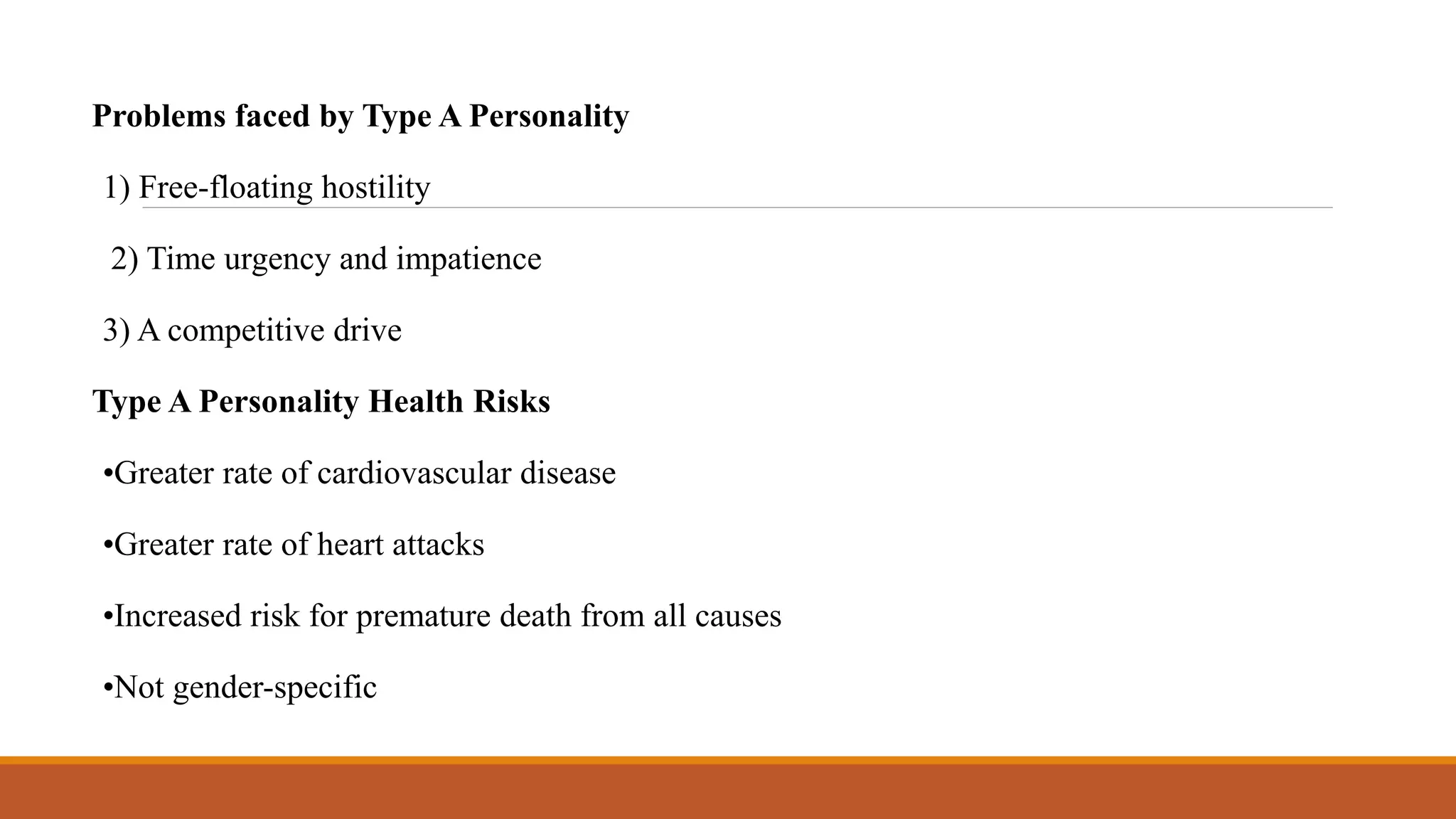 Problems faced by Type A Personality

1) Free-floating hostility

2) Time urgency and impatience

3) A competitive drive

Type A Personality Health Risks

•Greater rate of cardiovascular disease

•Greater rate of heart attacks

•Increased risk for premature death from all causes

•Not gender-specific